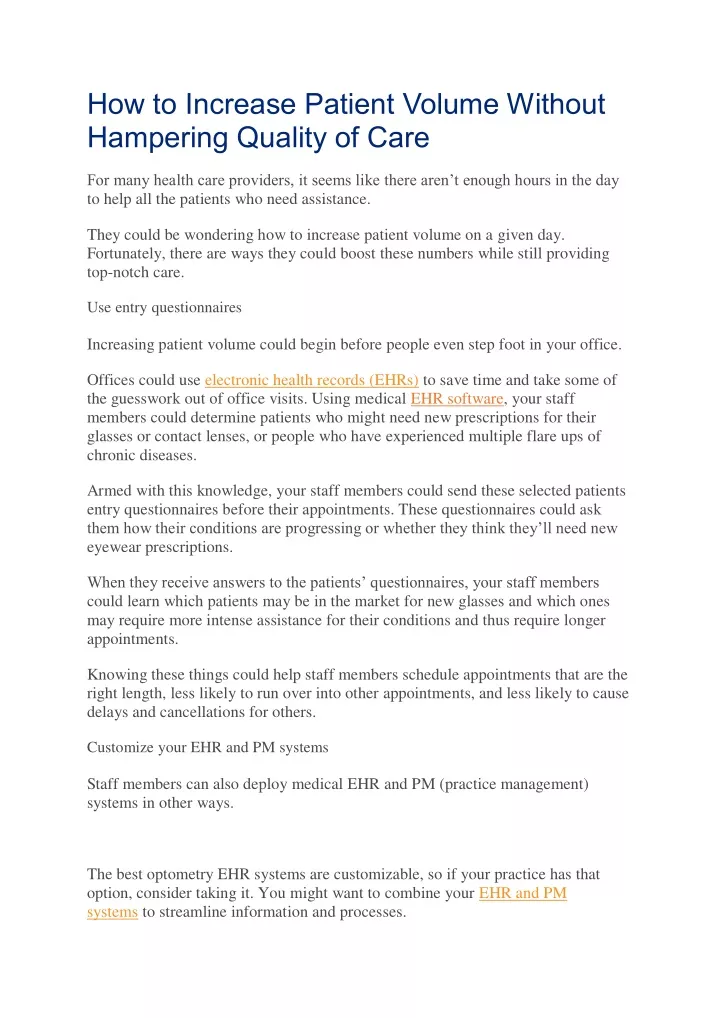 How to Increase Patient Volume Without Hampering Quality of Care

For many health care providers, it seems like there aren’t enough hours in the day to help all the patients who need assistance.

They could be wondering how to increase patient volume on a given day. Fortunately, there are ways they could boost these numbers while still providing top-notch care.

Use entry questionnaires

Increasing patient volume could begin before people even step foot in your office.

Offices could use electronic health records (EHRs) to save time and take some of the guesswork out of office visits. Using medical EHR software, your staff members could determine patients who might need new prescriptions for their glasses or contact lenses, or people who have experienced multiple flare ups of chronic diseases.

Armed with this knowledge, your staff members could send these selected patients entry questionnaires before their appointments. These questionnaires could ask them how their conditions are progressing or whether they think they’ll need new eyewear prescriptions.

When they receive answers to the patients’ questionnaires, your staff members could learn which patients may be in the market for new glasses and which ones may require more intense assistance for their conditions and thus require longer appointments.

Knowing these things could help staff members schedule appointments that are the right length, less likely to run over into other appointments, and less likely to cause delays and cancellations for others.

Customize your EHR and PM systems

Staff members can also deploy medical EHR and PM (practice management) systems in other ways.

The best optometry EHR systems are customizable, so if your practice has that option, consider taking it. You might want to combine your EHR and PM systems to streamline information and processes.